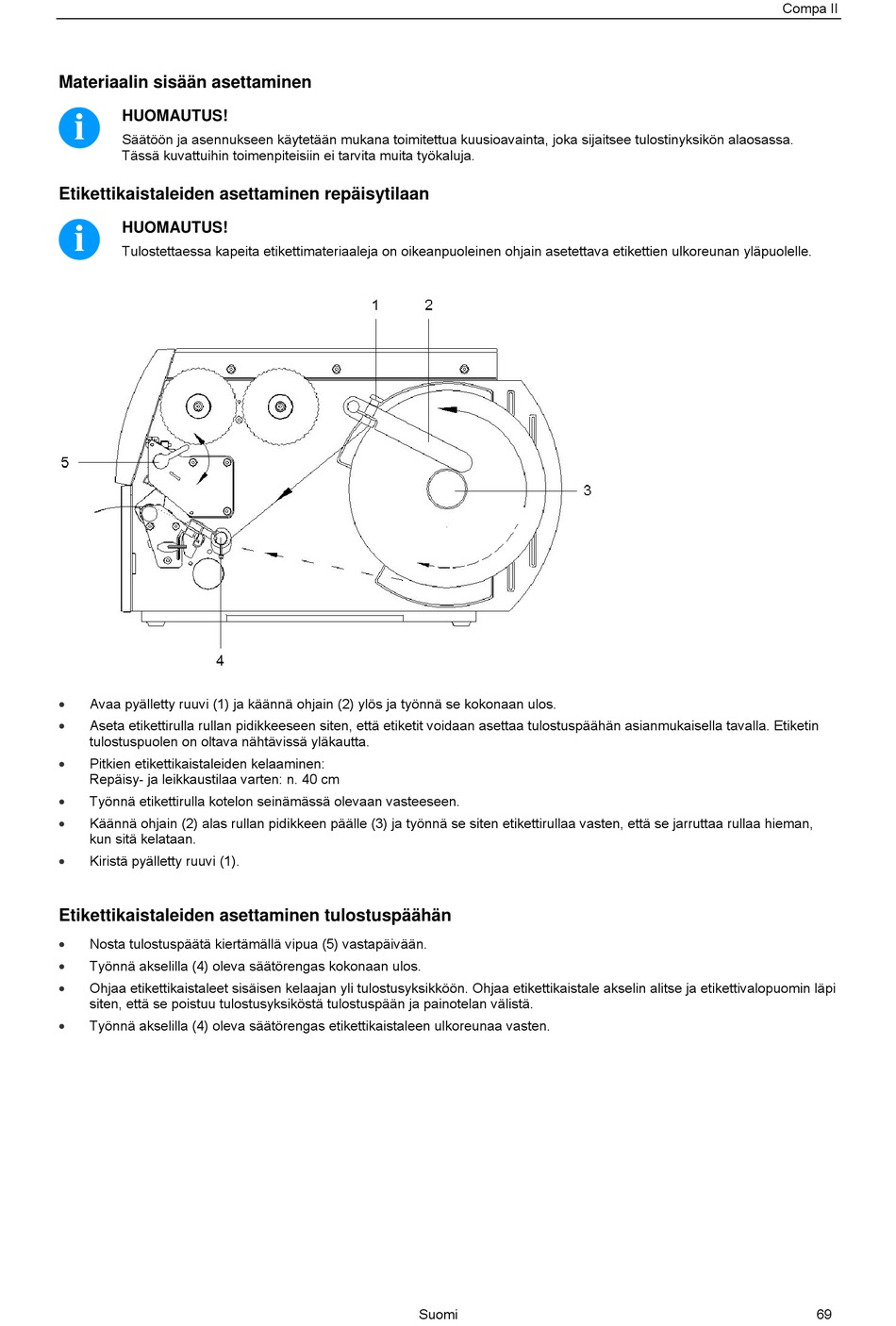 Compa II

Materiaalin sisään asettaminen

HUOMAUTUS!
Säätöön ja asennukseen käytetään mukana toimitettua kuusioavainta, joka sijaitsee tulostinyksikön alaosassa. Tässä kuvattuihin toimenpiteisiin ei tarvita muita työkaluja.

Etikettikaistaleiden asettaminen repäisytilaan

HUOMAUTUS!
Tulostettaessa kapeita etikettimateriaaleja on oikeanpuoleinen ohjain asetettava etikettien ulkoreunan yläpuolelle.

1
2
5
3
4

• Avaa pyälletty ruuvi (1) ja käännä ohjain (2) ylös ja työnnä se kokonaan ulos.
• Aseta etikettirulla rullan pidikkeeseen siten, että etiketit voidaan asettaa tulostuspäähän asianmukaisella tavalla. Etiketin tulostuspuolen on oltava nähtävissä yläkautta.
• Pitkien etikettikaistaleiden kelaaminen:
Repäisy- ja leikkaustilaa varten: n. 40 cm
• Työnnä etikettirulla kotelon seinämässä olevaan vasteeseen.
• Käännä ohjain (2) alas rullan pidikkeen päälle (3) ja työnnä se siten etikettirullaa vasten, että se jarruttaa rullaa hieman, kun sitä kelataan.
• Kiristä pyälletty ruuvi (1).

Etikettikaistaleiden asettaminen tulostuspäähän

• Nosta tulostuspäätä kiertämällä vipua (5) vastapäivään.
• Työnnä akselilla (4) oleva säätörengas kokonaan ulos.
• Ohjaa etikettikaistaleet sisäisen kelaajan yli tulostusyksikköön. Ohjaa etikettikaistale akselin alitse ja etikettivalopuomin läpi siten, että se poistuu tulostusyksiköstä tulostuspään ja painotelan välistä.
• Työnnä akselilla (4) oleva säätörengas etikettikaistaleen ulkoreunaa vasten.

Suomi
69